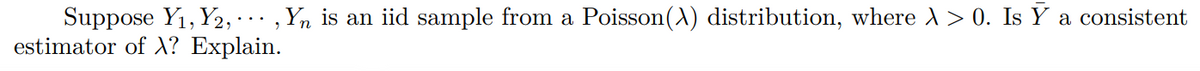 Suppose $Y_1, Y_2, \cdots, Y_n$ is an iid sample from a Poisson($\lambda$) distribution, where $\lambda > 0$. Is $\bar{Y}$ a consistent estimator of $\lambda$? Explain.